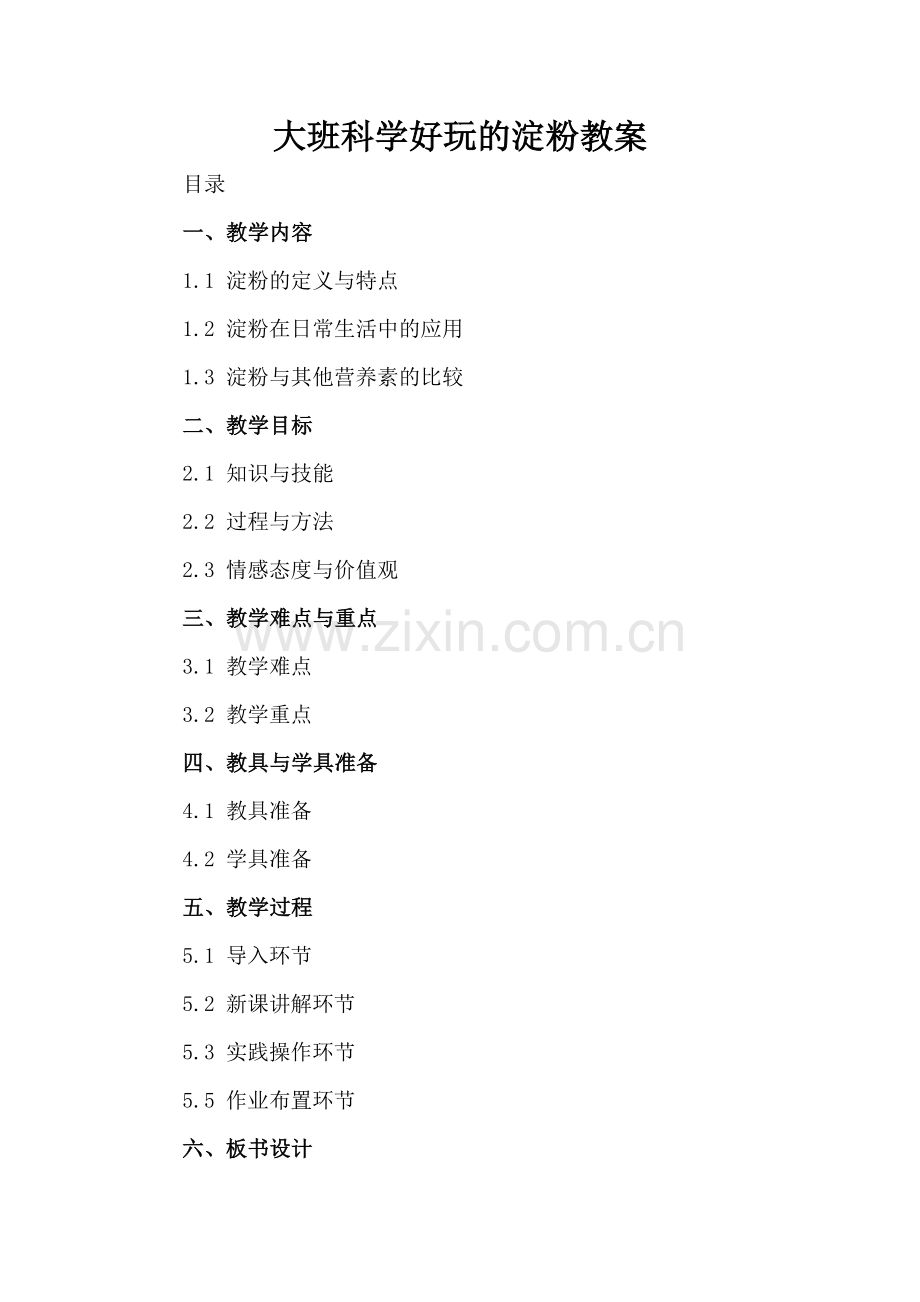 大班科学好玩的淀粉教案

目录

一、教学内容

1.1 淀粉的定义与特点

1.2 淀粉在日常生活中的应用

1.3 淀粉与其他营养素的比较

二、教学目标

2.1 知识与技能

2.2 过程与方法

2.3 情感态度与价值观

三、教学难点与重点

3.1 教学难点

3.2 教学重点

四、教具与学具准备

4.1 教具准备

4.2 学具准备

五、教学过程

5.1 导入环节

5.2 新课讲解环节

5.3 实践操作环节

5.5 作业布置环节

六、板书设计

www.zixin.com.cn